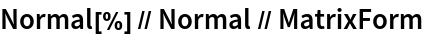 Normal[%] // Normal // MatrixForm